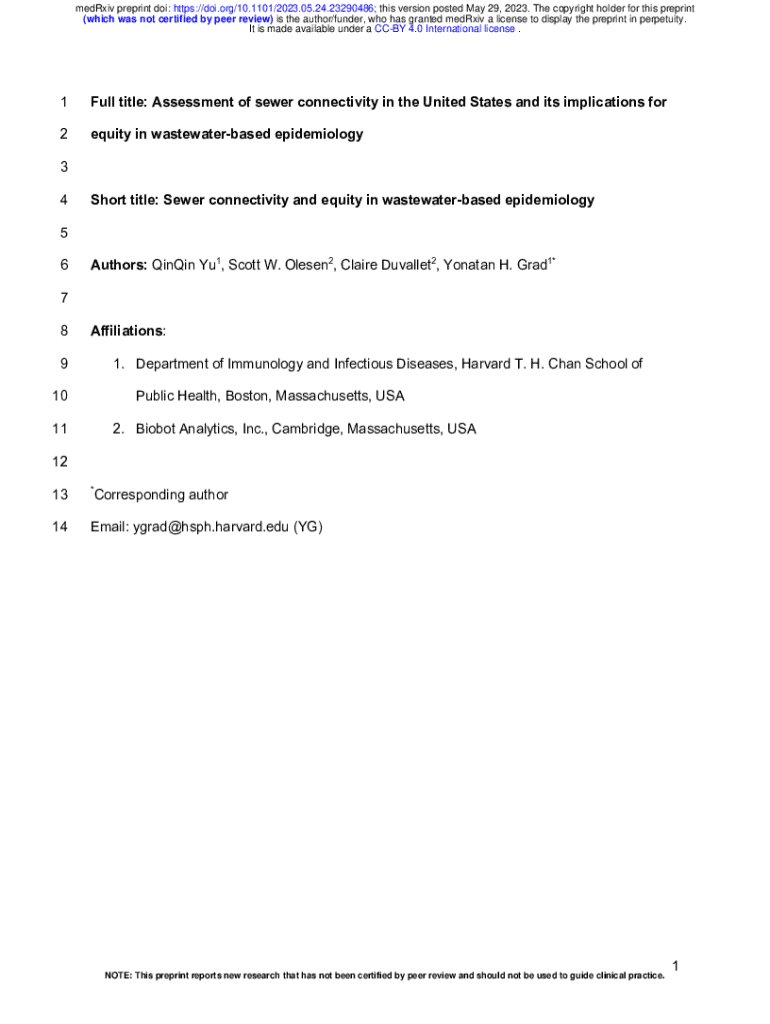 medRxiv preprint doi: https://doi.org/10.1101/2023.05.24.23290486; this version posted May 29, 2023. The copyright holder for this preprint (which was not certified by peer review) is the author/funder, who has granted medRxiv a license to display the preprint in perpetuity. It is made available under a CC-BY 4.0 International license .

1 Full title: Assessment of sewer connectivity in the United States and its implications for

2 equity in wastewater-based epidemiology

3

4 Short title: Sewer connectivity and equity in wastewater-based epidemiology

5

6 Authors: QinQin Yu$^1$, Scott W. Olesen$^2$, Claire Duvallet$^2$, Yonatan H. Grad$^{1*}$

7

8 Affiliations:

9 1. Department of Immunology and Infectious Diseases, Harvard T. H. Chan School of

10 Public Health, Boston, Massachusetts, USA

11 2. Biobot Analytics, Inc., Cambridge, Massachusetts, USA

12

13 $^*$Corresponding author

14 Email: ygrad@hsph.harvard.edu (YG)

1

NOTE: This preprint reports new research that has not been certified by peer review and should not be used to guide clinical practice.